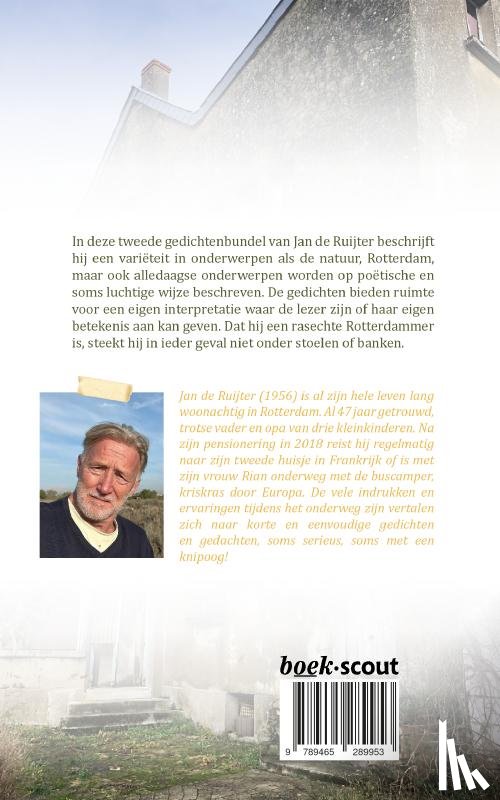 In deze tweede gedichtenbundel van Jan de Ruijter beschrijft hij een variëteit in onderwerpen als de natuur, Rotterdam, maar ook alledaagse onderwerpen worden op poëtische en soms luchtige wijze beschreven. De gedichten bieden ruimte voor een eigen interpretatie waar de lezer zijn of haar eigen betekenis aan kan geven. Dat hij een rasechte Rotterdammer is, steekt hij in ieder geval niet onder stoelen of banken.

Jan de Ruijter (1956) is al zijn hele leven lang woonachtig in Rotterdam. Al 47 jaar getrouwd, trotse vader en opa van drie kleinkinderen. Na zijn pensionering in 2018 reist hij regelmatig naar zijn tweede huisje in Frankrijk of is met zijn vrouw Rian onderweg met de buscamper, kriskras door Europa. De vele indrukken en ervaringen tijdens het onderweg zijn vertalen zich naar korte en eenvoudige gedichten en gedachten, soms serieus, soms met een knipoog!

boek·scout

9 789465 289953